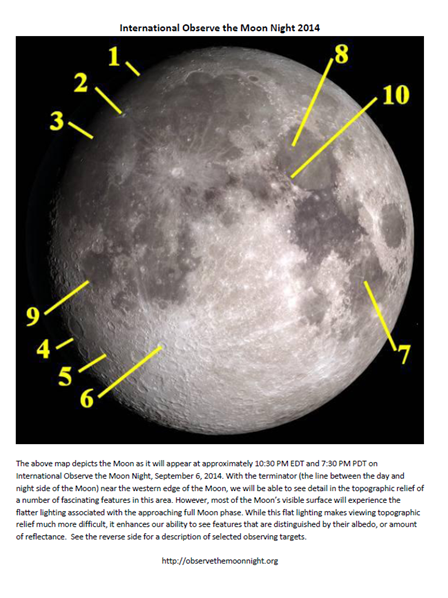 International Observe the Moon Night 2014

1
2
3
8
10
9
4
5
6
7

The above map depicts the Moon as it will appear at approximately 10:30 PM EDT and 7:30 PM PDT on International Observe the Moon Night, September 6, 2014. With the terminator (the line between the day and night side of the Moon) near the western edge of the Moon, we will be able to see detail in the topographic relief of a number of fascinating features in this area. However, most of the Moon's visible surface will experience the flatter lighting associated with the approaching full Moon phase. While this flat lighting makes viewing topographic relief much more difficult, it enhances our ability to see features that are distinguished by their albedo, or amount of reflectance. See the reverse side for a description of selected observing targets.

http://observethemoonnight.org